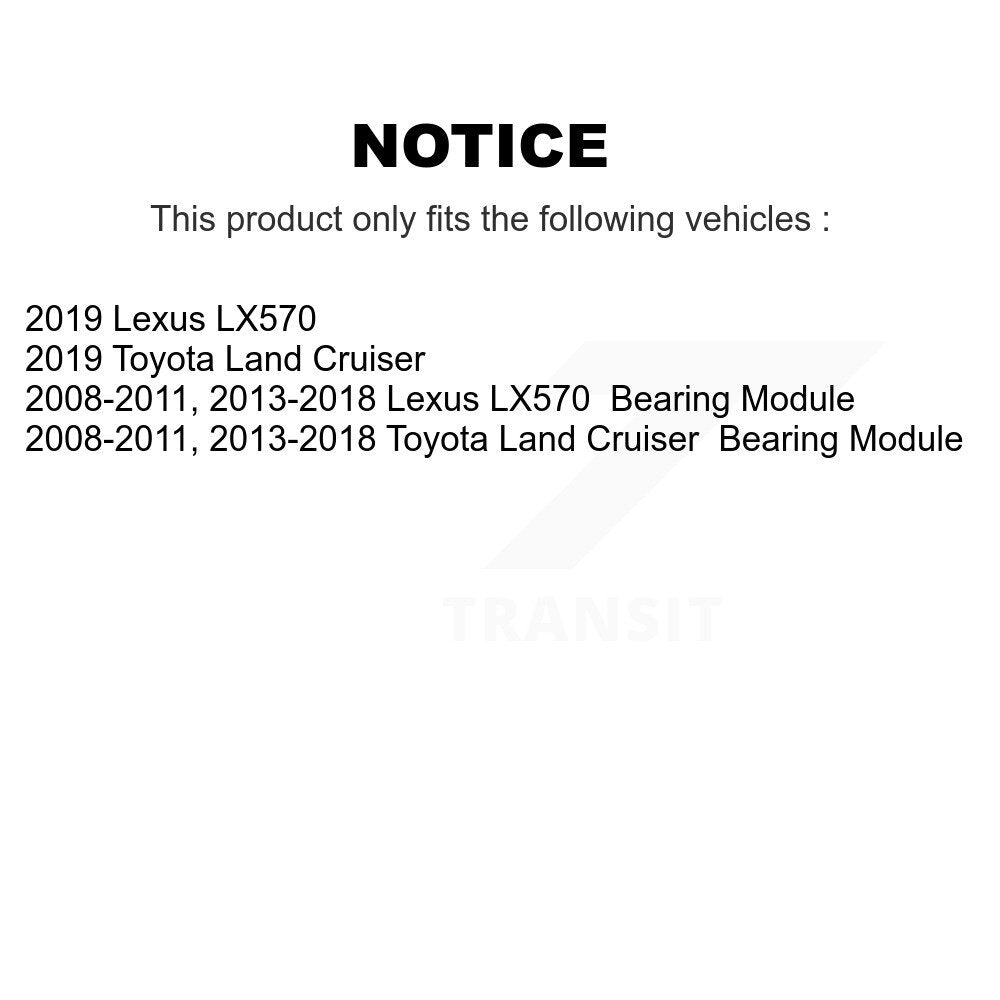 NOTICE

This product only fits the following vehicles :

2019 Lexus LX570
2019 Toyota Land Cruiser
2008-2011, 2013-2018 Lexus LX570 Bearing Module
2008-2011, 2013-2018 Toyota Land Cruiser Bearing Module

TRANSIT